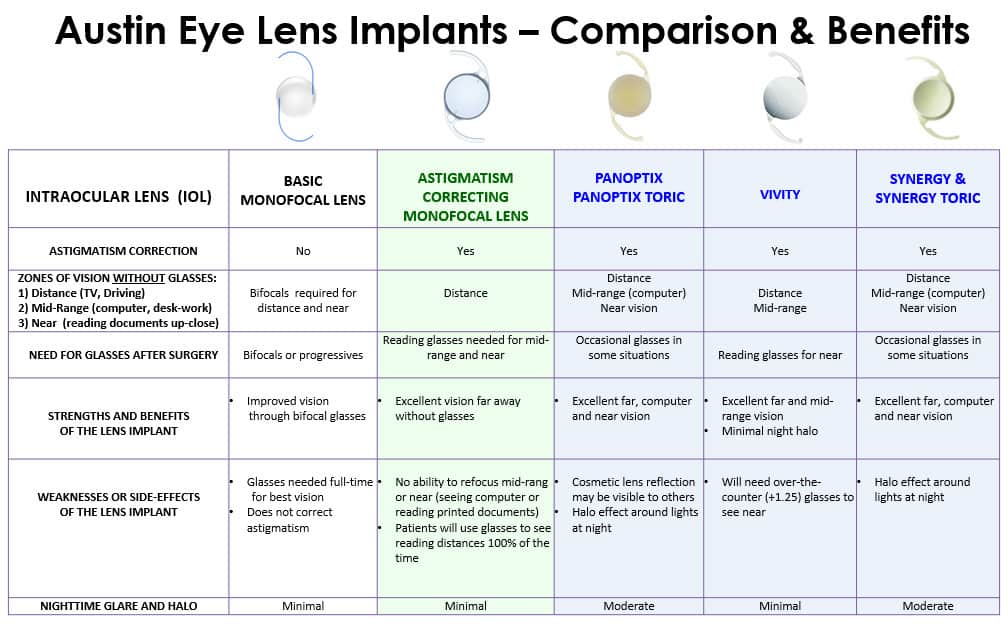 Austin Eye Lens Implants – Comparison & Benefits

| INTRAOCULAR LENS (IOL) | BASIC MONOFOCAL LENS | ASTIGMATISM CORRECTING MONOFOCAL LENS | PANOPTIX PANOPTIX TORIC | VIVITY | SYNERGY & SYNERGY TORIC |
|---|---|---|---|---|---|
| ASTIGMATISM CORRECTION | No | Yes | Yes | Yes | Yes |
| ZONES OF VISION WITHOUT GLASSES: 1) Distance (TV, Driving) 2) Mid-Range (computer, desk-work) 3) Near (reading documents up-close) | Bifocals required for distance and near | Distance | Distance Mid-range (computer) Near vision | Distance Mid-range | Distance Mid-range (computer) Near vision |
| NEED FOR GLASSES AFTER SURGERY | Bifocals or progressives | Reading glasses needed for mid-range and near | Occasional glasses in some situations | Reading glasses for near | Occasional glasses in some situations |
| STRENGTHS AND BENEFITS OF THE LENS IMPLANT | • Improved vision through bifocal glasses | • Excellent vision far away without glasses | • Excellent far, computer and near vision | • Excellent far and mid-range vision • Minimal night halo | • Excellent far, computer and near vision |
| WEAKNESSES OR SIDE-EFFECTS OF THE LENS IMPLANT | • Glasses needed full-time for best vision • Does not correct astigmatism | • No ability to refocus mid-rang or near (seeing computer or reading printed documents) • Patients will use glasses to see reading distances 100% of the time | • Cosmetic lens reflection may be visible to others • Halo effect around lights at night | • Will need over-the-counter (+1.25) glasses to see near | • Halo effect around lights at night |
| NIGHTTIME GLARE AND HALO | Minimal | Minimal | Moderate | Minimal | Moderate |